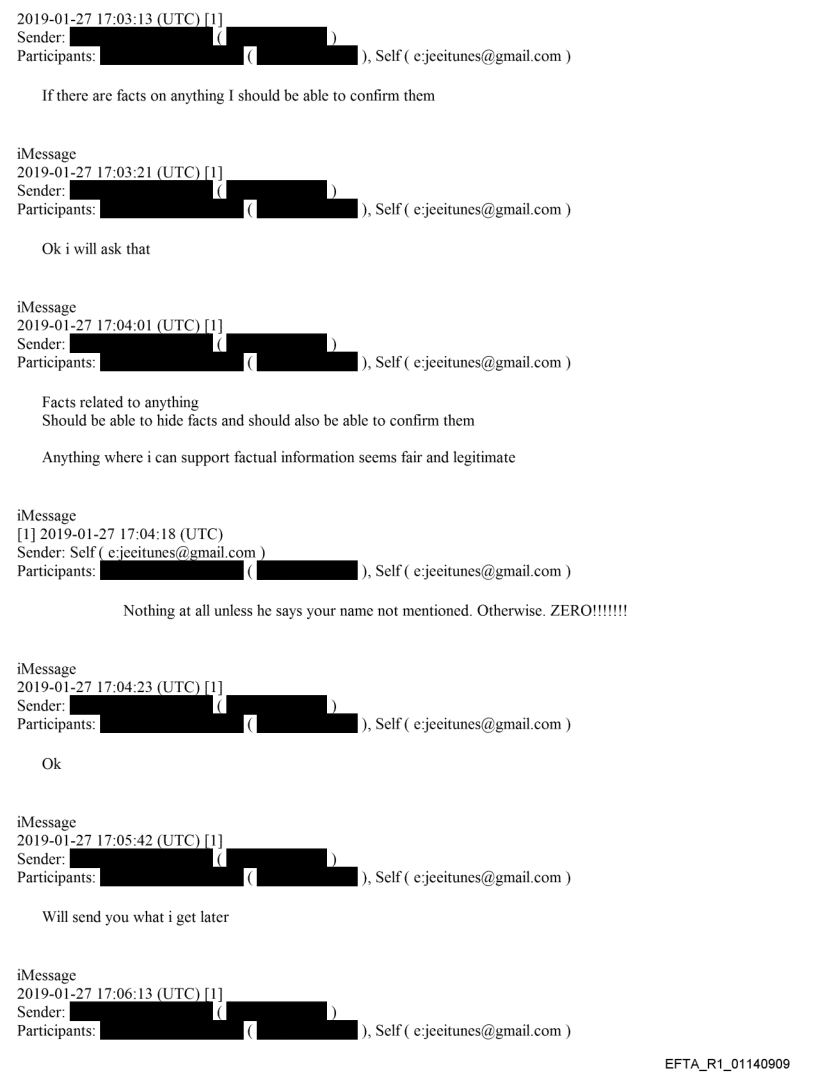 2019-01-27 17:03:13 (UTC) [1]
Sender: ( )
Participants: ( ), Self ( e:jeeitunes@gmail.com )

If there are facts on anything I should be able to confirm them

iMessage
2019-01-27 17:03:21 (UTC) [1]
Sender: ( )
Participants: ( ), Self ( e:jeeitunes@gmail.com )

Ok i will ask that

iMessage
2019-01-27 17:04:01 (UTC) [1]
Sender: ( )
Participants: ( ), Self ( e:jeeitunes@gmail.com )

Facts related to anything
Should be able to hide facts and should also be able to confirm them

Anything where i can support factual information seems fair and legitimate

iMessage
[1] 2019-01-27 17:04:18 (UTC)
Sender: Self ( e:jeeitunes@gmail.com )
Participants: ( ), Self ( e:jeeitunes@gmail.com )

Nothing at all unless he says your name not mentioned. Otherwise. ZERO!!!!!!!

iMessage
2019-01-27 17:04:23 (UTC) [1]
Sender: ( )
Participants: ( ), Self ( e:jeeitunes@gmail.com )

Ok

iMessage
2019-01-27 17:05:42 (UTC) [1]
Sender: ( )
Participants: ( ), Self ( e:jeeitunes@gmail.com )

Will send you what i get later

iMessage
2019-01-27 17:06:13 (UTC) [1]
Sender: ( )
Participants: ( ), Self ( e:jeeitunes@gmail.com )

EFTA_R1_01140909